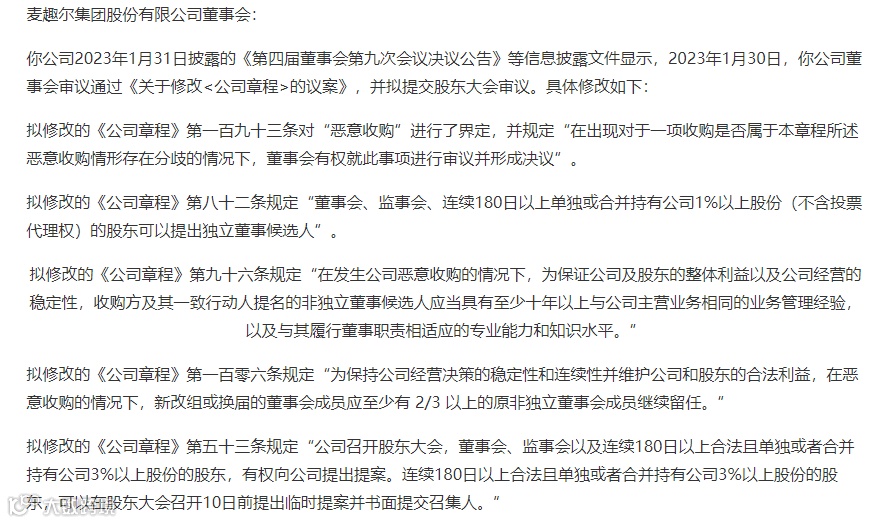 麦趣尔集团股份有限公司董事会：

你公司2023年1月31日披露的《第四届董事会第九次会议决议公告》等信息披露文件显示，2023年1月30日，你公司董事会审议通过《关于修改<公司章程>的议案》，并拟提交股东大会审议。具体修改如下：

拟修改的《公司章程》第一百九十三条对“恶意收购”进行了界定，并规定“在出现对于一项收购是否属于本章程所述恶意收购情形存在分歧的情况下，董事会有权就此事项进行审议并形成决议”。

拟修改的《公司章程》第八十二条规定“董事会、监事会、连续180日以上单独或合并持有公司1%以上股份（不含投票代理权）的股东可以提出独立董事候选人”。

拟修改的《公司章程》第九十六条规定“在发生公司恶意收购的情况下，为保证公司及股东的整体利益以及公司经营的稳定性，收购方及其一致行动人提名的非独立董事候选人应当具有至少十年以上与公司主营业务相同的业务管理经验，以及与其履行董事职责相适应的专业能力和知识水平。”

拟修改的《公司章程》第一百零六条规定“为保持公司经营决策的稳定性和连续性并维护公司和股东的合法利益，在恶意收购的情况下，新改组或换届的董事会成员应至少有 2/3 以上的原非独立董事会成员继续留任。”

拟修改的《公司章程》第五十三条规定“公司召开股东大会，董事会、监事会以及连续180日以上合法且单独或者合并持有公司3%以上股份的股东，有权向公司提出提案。连续180日以上合法且单独或者合并持有公司3%以上股份的股东，可以在股东大会召开10日前提出临时提案并书面提交召集人。”